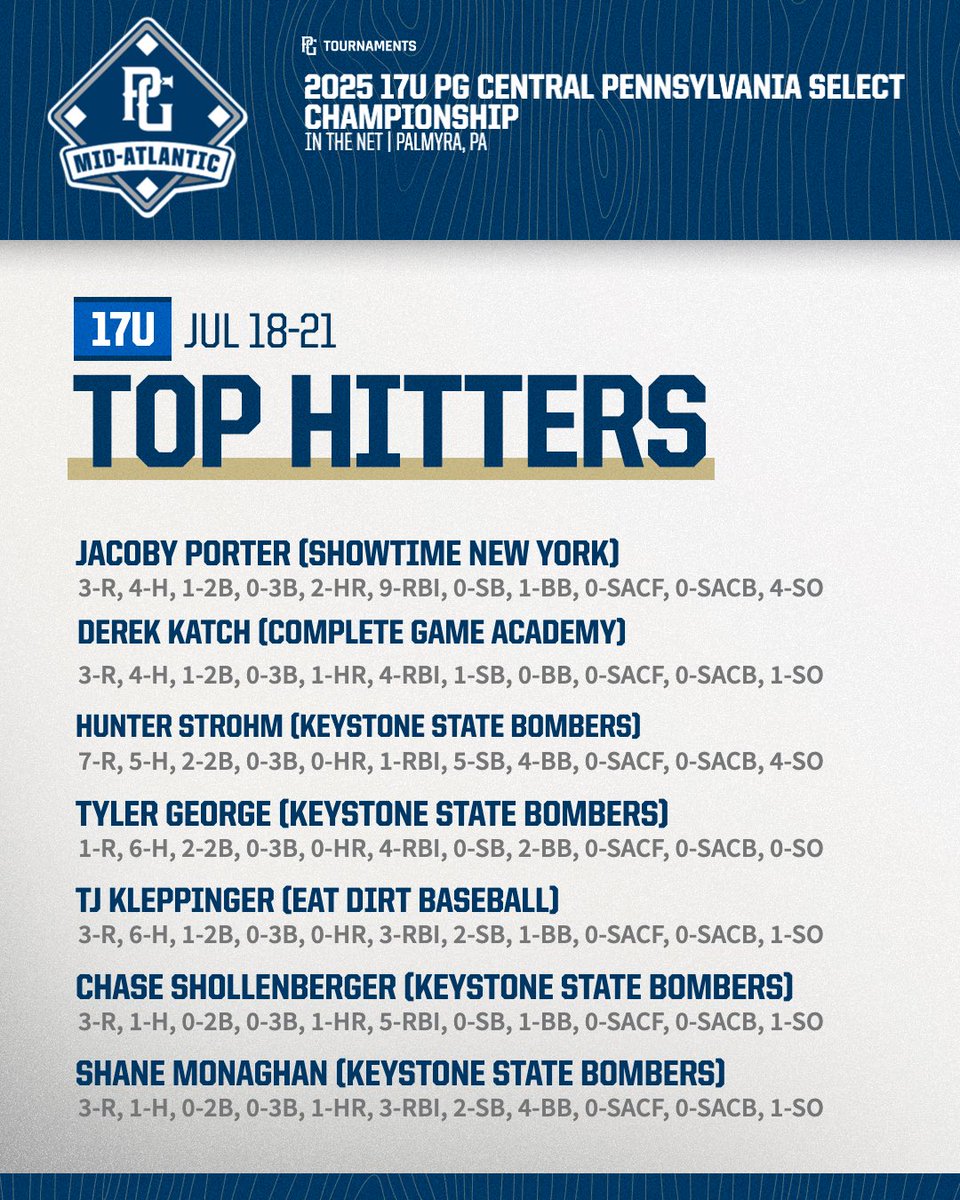 PG
MID-ATLANTIC

PG TOURNAMENTS
2025 17U PG CENTRAL PENNSYLVANIA SELECT CHAMPIONSHIP
IN THE NET | PALMYRA, PA

17U JUL 18-21
TOP HITTERS

JACOBY PORTER (SHOWTIME NEW YORK)
3-R, 4-H, 1-2B, 0-3B, 2-HR, 9-RBI, 0-SB, 1-BB, 0-SACF, 0-SACB, 4-SO

DEREK KATCH (COMPLETE GAME ACADEMY)
3-R, 4-H, 1-2B, 0-3B, 1-HR, 4-RBI, 1-SB, 0-BB, 0-SACF, 0-SACB, 1-SO

HUNTER STROHM (KEYSTONE STATE BOMBERS)
7-R, 5-H, 2-2B, 0-3B, 0-HR, 1-RBI, 5-SB, 4-BB, 0-SACF, 0-SACB, 4-SO

TYLER GEORGE (KEYSTONE STATE BOMBERS)
1-R, 6-H, 2-2B, 0-3B, 0-HR, 4-RBI, 0-SB, 2-BB, 0-SACF, 0-SACB, 0-SO

TJ KLEPPINGER (EAT DIRT BASEBALL)
3-R, 6-H, 1-2B, 0-3B, 0-HR, 3-RBI, 2-SB, 1-BB, 0-SACF, 0-SACB, 1-SO

CHASE SHOLLENBERGER (KEYSTONE STATE BOMBERS)
3-R, 1-H, 0-2B, 0-3B, 1-HR, 5-RBI, 0-SB, 1-BB, 0-SACF, 0-SACB, 1-SO

SHANE MONAGHAN (KEYSTONE STATE BOMBERS)
3-R, 1-H, 0-2B, 0-3B, 1-HR, 3-RBI, 2-SB, 4-BB, 0-SACF, 0-SACB, 1-SO